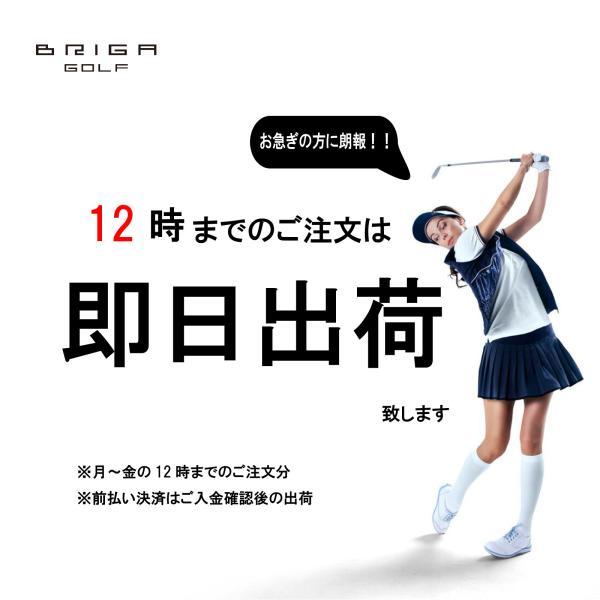 BRIGA
GOLF

お急ぎの方に朗報！！

12 時までのご注文は

即日出荷

致します

※月～金の 12 時までのご注文分
※前払い決済はご入金確認後の出荷